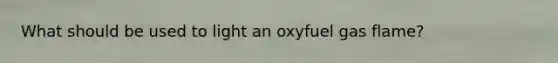 What should be used to light an oxyfuel gas flame?